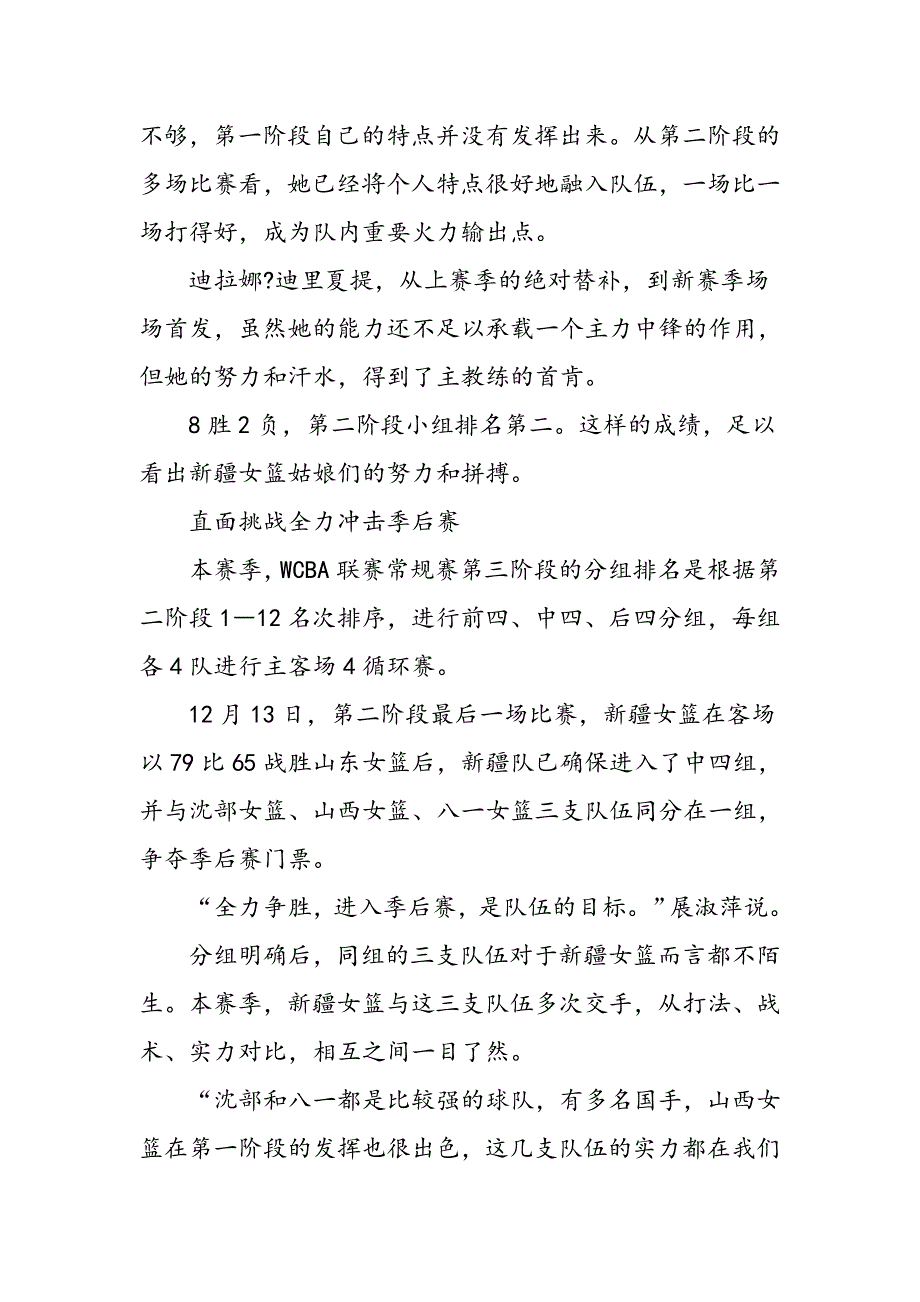 不够，第一阶段自己的特点并没有发挥出来。从第二阶段的多场比赛看，她已经将个人特点很好地融入队伍，一场比一场打得好，成为队内重要火力输出点。

迪拉娜?迪里夏提，从上赛季的绝对替补，到新赛季场场首发，虽然她的能力还不足以承载一个主力中锋的作用，但她的努力和汗水，得到了主教练的首肯。

8胜2负，第二阶段小组排名第二。这样的成绩，足以看出新疆女篮姑娘们的努力和拼搏。

直面挑战全力冲击季后赛

本赛季，WCBA联赛常规赛第三阶段的分组排名是根据第二阶段1—12名次排序，进行前四、中四、后四分组，每组各4队进行主客场4循环赛。

12月13日，第二阶段最后一场比赛，新疆女篮在客场以79比65战胜山东女篮后，新疆队已确保进入了中四组，并与沈部女篮、山西女篮、八一女篮三支队伍同分在一组，争夺季后赛门票。

“全力争胜，进入季后赛，是队伍的目标。”展淑萍说。

分组明确后，同组的三支队伍对于新疆女篮而言都不陌生。本赛季，新疆女篮与这三支队伍多次交手，从打法、战术、实力对比，相互之间一目了然。

“沈部和八一都是比较强的球队，有多名国手，山西女篮在第一阶段的发挥也很出色，这几支队伍的实力都在我们